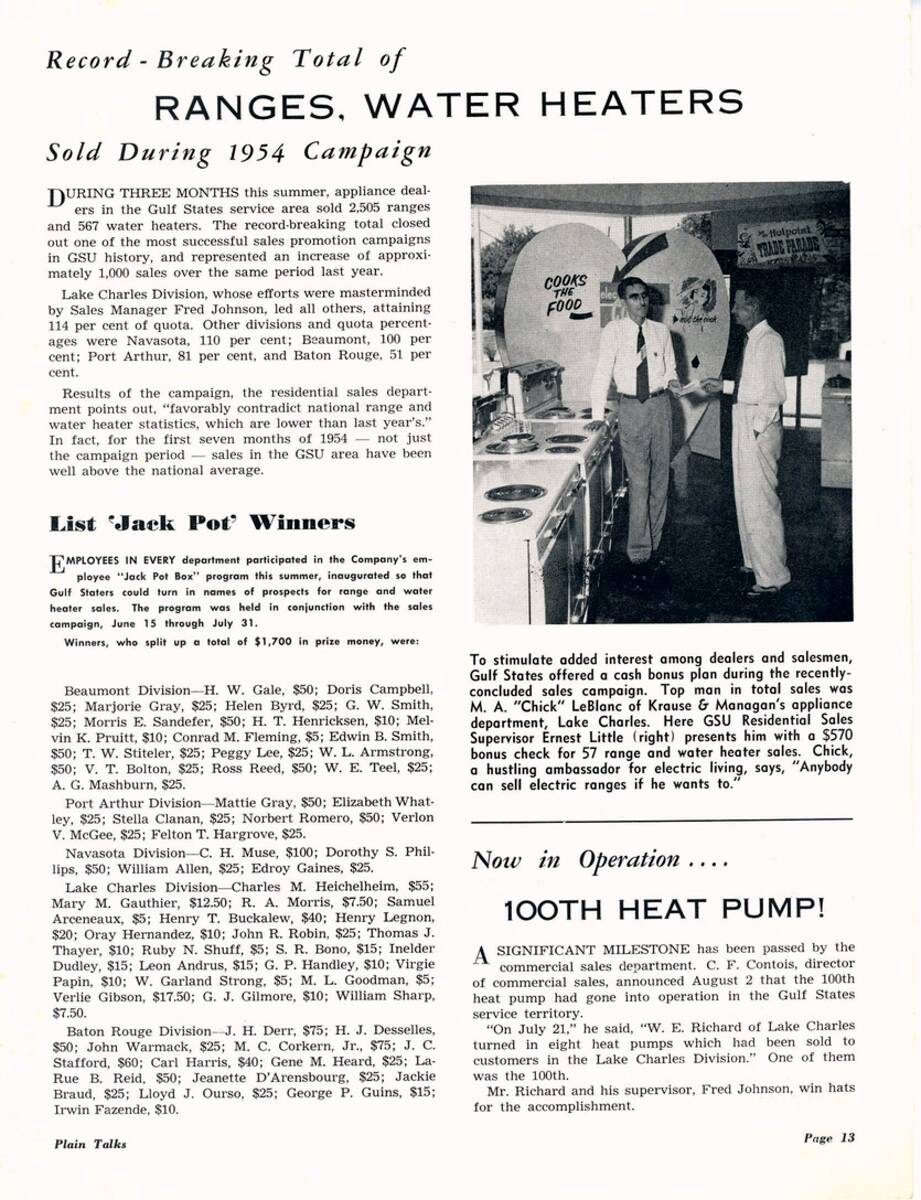 Record - Breaking Total of

RANGES, WATER HEATERS

Sold During 1954 Campaign

DURING THREE MONTHS this summer, appliance dealers in the Gulf States service area sold 2,505 ranges and 567 water heaters. The record-breaking total closed out one of the most successful sales promotion campaigns in GSU history, and represented an increase of approximately 1,000 sales over the same period last year.

Lake Charles Division, whose efforts were masterminded by Sales Manager Fred Johnson, led all others, attaining 114 per cent of quota. Other divisions and quota percentages were Navasota, 110 per cent; Beaumont, 100 per cent; Port Arthur, 81 per cent, and Baton Rouge, 51 per cent.

Results of the campaign, the residential sales department points out, "favorably contradict national range and water heater statistics, which are lower than last year's." In fact, for the first seven months of 1954 — not just the campaign period — sales in the GSU area have been well above the national average.

List 'Jack Pot' Winners

EMPLOYEES IN EVERY department participated in the Company's employee "Jack Pot Box" program this summer, inaugurated so that Gulf Staters could turn in names of prospects for range and water heater sales. The program was held in conjunction with the sales campaign, June 15 through July 31.

Winners, who split up a total of $1,700 in prize money, were:

Beaumont Division—H. W. Gale, $50; Doris Campbell, $25; Marjorie Gray, $25; Helen Byrd, $25; G. W. Smith, $25; Morris E. Sandefer, $50; H. T. Henricksen, $10; Melvin K. Pruitt, $10; Conrad M. Fleming, $5; Edwin B. Smith, $50; T. W. Stiteler, $25; Peggy Lee, $25; W. L. Armstrong, $50; V. T. Bolton, $25; Ross Reed, $50; W. E. Teel, $25; A. G. Mashburn, $25.

Port Arthur Division—Mattie Gray, $50; Elizabeth Whatley, $25; Stella Clanan, $25; Norbert Romero, $50; Verlon V. McGee, $25; Felton T. Hargrove, $25.

Navasota Division—C. H. Muse, $100; Dorothy S. Phillips, $50; William Allen, $25; Edroy Gaines, $25.

Lake Charles Division—Charles M. Heichelheim, $55; Mary M. Gauthier, $12.50; R. A. Morris, $7.50; Samuel Arceneaux, $5; Henry T. Buckalew, $40; Henry Legnon, $20; Oray Hernandez, $10; John R. Robin, $25; Thomas J. Thayer, $10; Ruby N. Shuff, $5; S. R. Bono, $15; Inelder Dudley, $15; Leon Andrus, $15; G. P. Handley, $10; Virgie Papin, $10; W. Garland Strong, $5; M. L. Goodman, $5; Verlie Gibson, $17.50; G. J. Gilmore, $10; William Sharp, $7.50.

Baton Rouge Division—J. H. Derr, $75; H. J. Desselles, $50; John Warmack, $25; M. C. Corkern, Jr., $75; J. C. Stafford, $60; Carl Harris, $40; Gene M. Heard, $25; LaRue B. Reid, $50; Jeanette D'Arensbourg, $25; Jackie Braud, $25; Lloyd J. Ourso, $25; George P. Guins, $15; Irwin Fazende, $10.

COOKS THE FOOD

Hotpoint TRADE PARADE

To stimulate added interest among dealers and salesmen, Gulf States offered a cash bonus plan during the recently-concluded sales campaign. Top man in total sales was M. A. "Chick" LeBlanc of Krause & Managan's appliance department, Lake Charles. Here GSU Residential Sales Supervisor Ernest Little (right) presents him with a $570 bonus check for 57 range and water heater sales. Chick, a hustling ambassador for electric living, says, "Anybody can sell electric ranges if he wants to."

Now in Operation ....

100TH HEAT PUMP!

A SIGNIFICANT MILESTONE has been passed by the commercial sales department. C. F. Contois, director of commercial sales, announced August 2 that the 100th heat pump had gone into operation in the Gulf States service territory.

"On July 21," he said, "W. E. Richard of Lake Charles turned in eight heat pumps which had been sold to customers in the Lake Charles Division." One of them was the 100th.

Mr. Richard and his supervisor, Fred Johnson, win hats for the accomplishment.

Plain Talks

Page 13